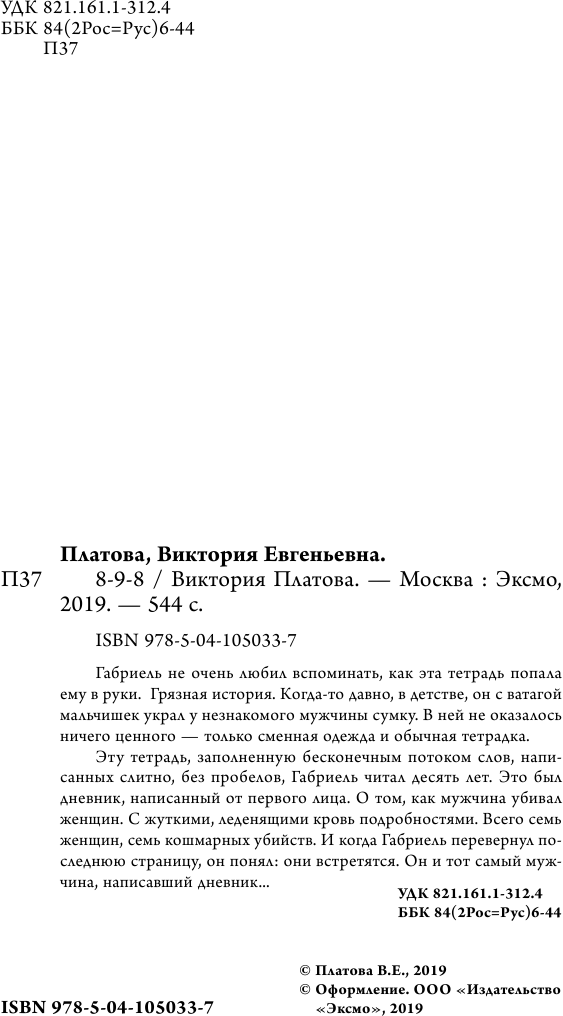 УДК 821.161.1-312.4
ББК 84(2Рос=Рус)6-44
П37

Платова, Виктория Евгеньевна.

П37 8-9-8 / Виктория Платова. — Москва : Эксмо, 2019. — 544 с.

ISBN 978-5-04-105033-7

Габриель не очень любил вспоминать, как эта тетрадь попала ему в руки. Грязная история. Когда-то давно, в детстве, он с ватагой мальчишек украл у незнакомого мужчины сумку. В ней не оказалось ничего ценного — только сменная одежда и обычная тетрадка.

Эту тетрадь, заполненную бесконечным потоком слов, написанных слитно, без пробелов, Габриель читал десять лет. Это был дневник, написанный от первого лица. О том, как мужчина убивал женщин. С жуткими, леденящими кровь подробностями. Всего семь женщин, семь кошмарных убийств. И когда Габриель перевернул последнюю страницу, он понял: они встретятся. Он и тот самый мужчина, написавший дневник...

УДК 821.161.1-312.4
ББК 84(2Рос=Рус)6-44

© Платова В.Е., 2019
© Оформление. ООО «Издательство «Эксмо», 2019

ISBN 978-5-04-105033-7